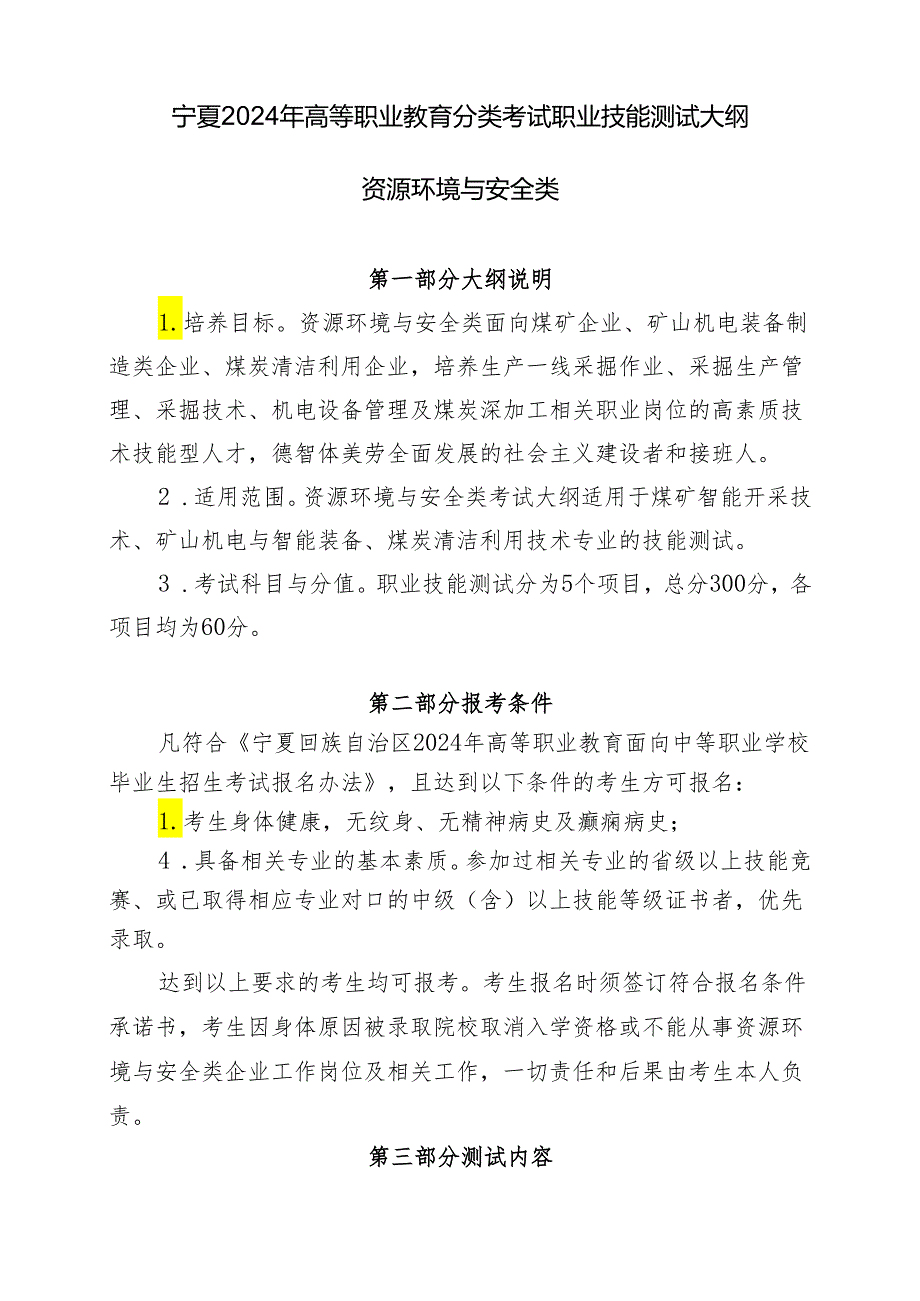 宁夏2024年高等职业教育分类考试职业技能测试大纲

资源环境与安全类

第一部分大纲说明

1.培养目标。资源环境与安全类面向煤矿企业、矿山机电装备制造类企业、煤炭清洁利用企业，培养生产一线采掘作业、采掘生产管理、采掘技术、机电设备管理及煤炭深加工相关职业岗位的高素质技术技能型人才，德智体美劳全面发展的社会主义建设者和接班人。

2．适用范围。资源环境与安全类考试大纲适用于煤矿智能开采技术、矿山机电与智能装备、煤炭清洁利用技术专业的技能测试。

3．考试科目与分值。职业技能测试分为5个项目，总分300分，各项目均为60分。

第二部分报考条件

凡符合《宁夏回族自治区2024年高等职业教育面向中等职业学校毕业生招生考试报名办法》，且达到以下条件的考生方可报名：

1.考生身体健康，无纹身、无精神病史及癫痫病史；

4．具备相关专业的基本素质。参加过相关专业的省级以上技能竞赛、或已取得相应专业对口的中级（含）以上技能等级证书者，优先录取。

达到以上要求的考生均可报考。考生报名时须签订符合报名条件承诺书，考生因身体原因被录取院校取消入学资格或不能从事资源环境与安全类企业工作岗位及相关工作，一切责任和后果由考生本人负责。

第三部分测试内容